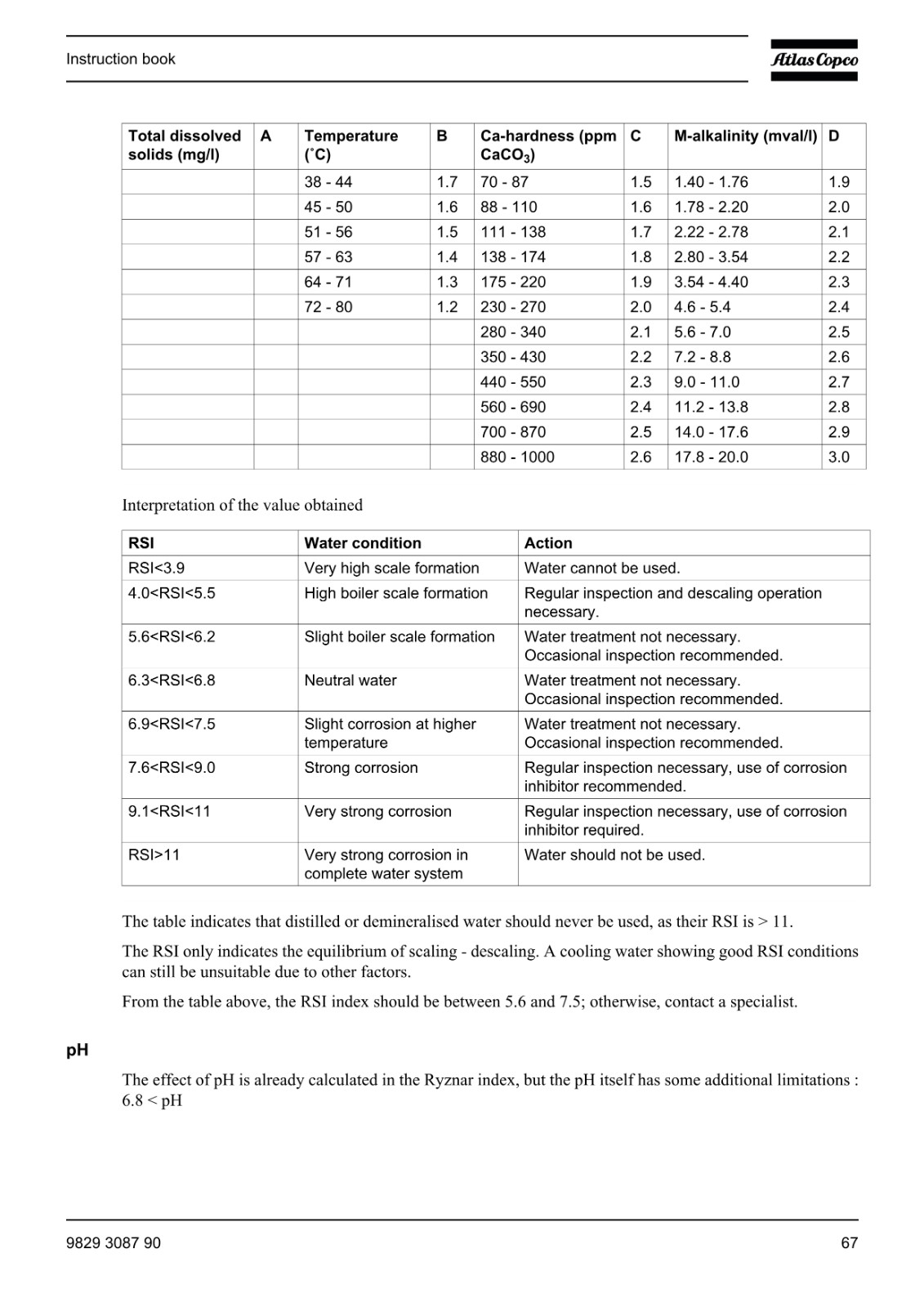 Instruction book

Atlas Copco

| Total dissolved solids (mg/l) | A | Temperature (˚C) | B | Ca-hardness (ppm $CaCO_3$) | C | M-alkalinity (mval/l) | D |
|---|---|---|---|---|---|---|---|
| | | 38 - 44 | 1.7 | 70 - 87 | 1.5 | 1.40 - 1.76 | 1.9 |
| | | 45 - 50 | 1.6 | 88 - 110 | 1.6 | 1.78 - 2.20 | 2.0 |
| | | 51 - 56 | 1.5 | 111 - 138 | 1.7 | 2.22 - 2.78 | 2.1 |
| | | 57 - 63 | 1.4 | 138 - 174 | 1.8 | 2.80 - 3.54 | 2.2 |
| | | 64 - 71 | 1.3 | 175 - 220 | 1.9 | 3.54 - 4.40 | 2.3 |
| | | 72 - 80 | 1.2 | 230 - 270 | 2.0 | 4.6 - 5.4 | 2.4 |
| | | | | 280 - 340 | 2.1 | 5.6 - 7.0 | 2.5 |
| | | | | 350 - 430 | 2.2 | 7.2 - 8.8 | 2.6 |
| | | | | 440 - 550 | 2.3 | 9.0 - 11.0 | 2.7 |
| | | | | 560 - 690 | 2.4 | 11.2 - 13.8 | 2.8 |
| | | | | 700 - 870 | 2.5 | 14.0 - 17.6 | 2.9 |
| | | | | 880 - 1000 | 2.6 | 17.8 - 20.0 | 3.0 |

Interpretation of the value obtained

| RSI | Water condition | Action |
|---|---|---|
| RSI<3.9 | Very high scale formation | Water cannot be used. |
| 4.0<RSI<5.5 | High boiler scale formation | Regular inspection and descaling operation necessary. |
| 5.6<RSI<6.2 | Slight boiler scale formation | Water treatment not necessary. Occasional inspection recommended. |
| 6.3<RSI<6.8 | Neutral water | Water treatment not necessary. Occasional inspection recommended. |
| 6.9<RSI<7.5 | Slight corrosion at higher temperature | Water treatment not necessary. Occasional inspection recommended. |
| 7.6<RSI<9.0 | Strong corrosion | Regular inspection necessary, use of corrosion inhibitor recommended. |
| 9.1<RSI<11 | Very strong corrosion | Regular inspection necessary, use of corrosion inhibitor required. |
| RSI>11 | Very strong corrosion in complete water system | Water should not be used. |

The table indicates that distilled or demineralised water should never be used, as their RSI is > 11.

The RSI only indicates the equilibrium of scaling - descaling. A cooling water showing good RSI conditions can still be unsuitable due to other factors.

From the table above, the RSI index should be between 5.6 and 7.5; otherwise, contact a specialist.

pH

The effect of pH is already calculated in the Ryznar index, but the pH itself has some additional limitations : 6.8 < pH

9829 3087 90

67